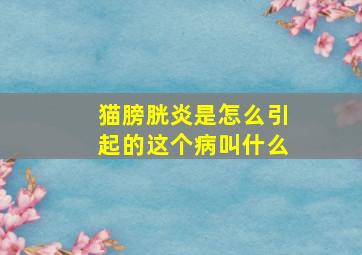 猫膀胱炎是怎么引起的这个病叫什么